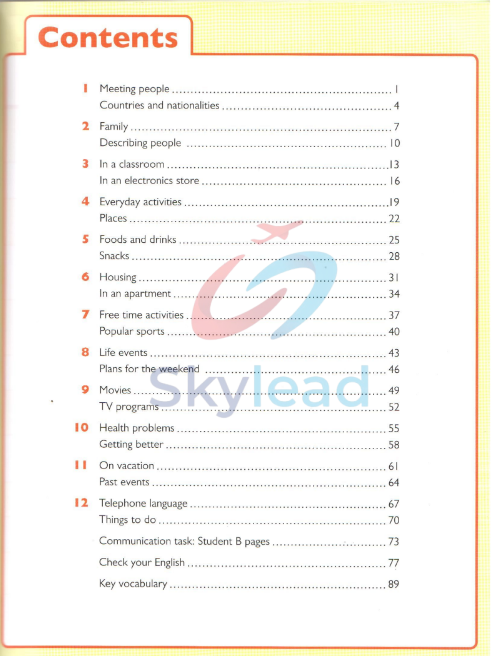 Contents

1 Meeting people ........ 1
Countries and nationalities ........ 4

2 Family ........ 7
Describing people ........ 10

3 In a classroom ........ 13
In an electronics store ........ 16

4 Everyday activities ........ 19
Places ........ 22

5 Foods and drinks ........ 25
Snacks ........ 28

6 Housing ........ 31
In an apartment ........ 34

7 Free time activities ........ 37
Popular sports ........ 40

8 Life events ........ 43
Plans for the weekend ........ 46

9 Movies ........ 49
TV programs ........ 52

10 Health problems ........ 55
Getting better ........ 58

11 On vacation ........ 61
Past events ........ 64

12 Telephone language ........ 67
Things to do ........ 70

Communication task: Student B pages ........ 73

Check your English ........ 77

Key vocabulary ........ 89

Skylead